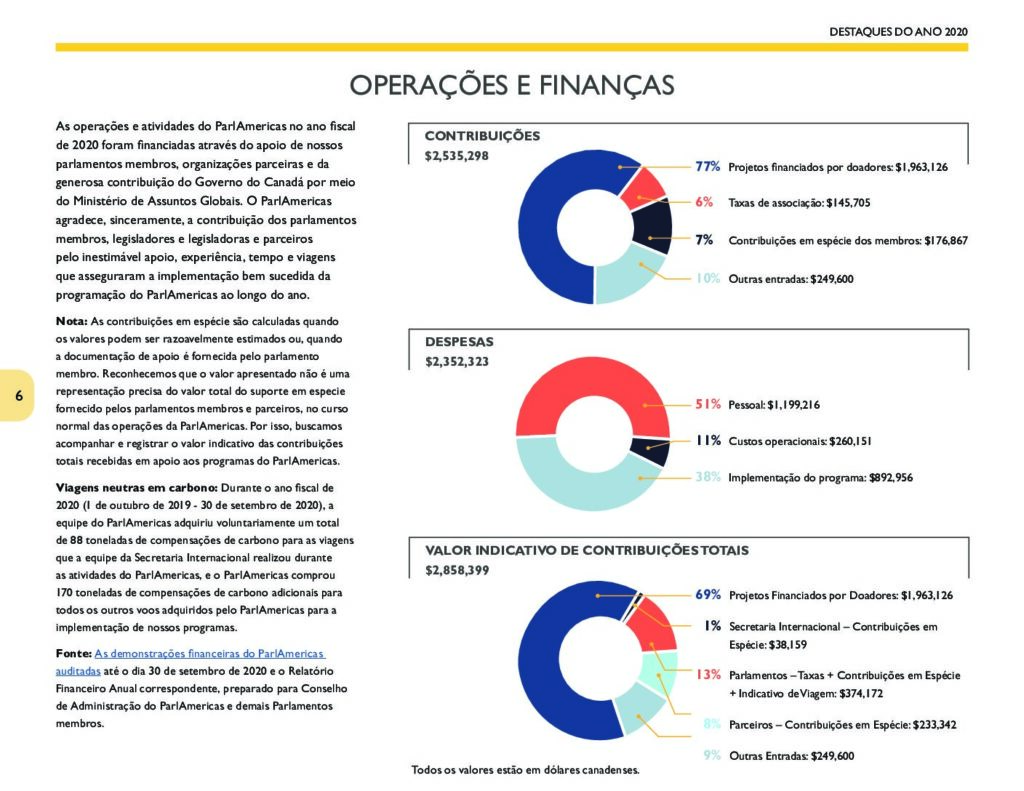 DESTAQUES DO ANO 2020

OPERAÇÕES E FINANÇAS

As operações e atividades do ParlAmericas no ano fiscal de 2020 foram financiadas através do apoio de nossos parlamentos membros, organizações parceiras e da generosa contribuição do Governo do Canadá por meio do Ministério de Assuntos Globais. O ParlAmericas agradece, sinceramente, a contribuição dos parlamentos membros, legisladores e legisladoras e parceiros pelo inestimável apoio, experiência, tempo e viagens que asseguraram a implementação bem sucedida da programação do ParlAmericas ao longo do ano.

Nota: As contribuições em espécie são calculadas quando os valores podem ser razoavelmente estimados ou, quando a documentação de apoio é fornecida pelo parlamento membro. Reconhecemos que o valor apresentado não é uma representação precisa do valor total do suporte em especie fornecido pelos parlamentos membros e parceiros, no curso normal das operações da ParlAmericas. Por isso, buscamos acompanhar e registrar o valor indicativo das contribuições totais recebidas em apoio aos programas do ParlAmericas.

Viagens neutras em carbono: Durante o ano fiscal de 2020 (1 de outubro de 2019 - 30 de setembro de 2020), a equipe do ParlAmericas adquiriu voluntariamente um total de 88 toneladas de compensações de carbono para as viagens que a equipe da Secretaria Internacional realizou durante as atividades do ParlAmericas, e o ParlAmericas comprou 170 toneladas de compensações de carbono adicionais para todos os outros voos adquiridos pelo ParlAmericas para a implementação de nossos programas.

Fonte: As demonstrações financeiras do ParlAmericas auditadas até o dia 30 de setembro de 2020 e o Relatório Financeiro Anual correspondente, preparado para Conselho de Administração do ParlAmericas e demais Parlamentos membros.

6

CONTRIBUIÇÕES
$2,535,298

77% Projetos financiados por doadores: $1,963,126
6% Taxas de associação: $145,705
7% Contribuições em espécie dos membros: $176,867
10% Outras entradas: $249,600

DESPESAS
$2,352,323

51% Pessoal: $1,199,216
11% Custos operacionais: $260,151
38% Implementação do programa: $892,956

VALOR INDICATIVO DE CONTRIBUIÇÕES TOTAIS
$2,858,399

69% Projetos Financiados por Doadores: $1,963,126
1% Secretaria Internacional – Contribuições em Espécie: $38,159
13% Parlamentos – Taxas + Contribuições em Espécie + Indicativo de Viagem: $374,172
8% Parceiros – Contribuições em Espécie: $233,342
9% Outras Entradas: $249,600

Todos os valores estão em dólares canadenses.